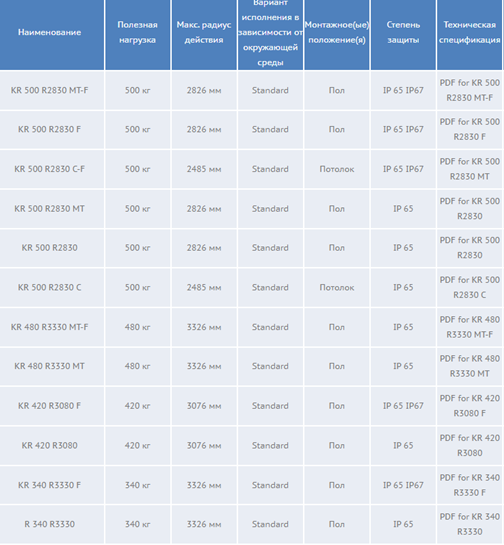 | Наименование | Полезная нагрузка | Макс. радиус действия | Вариант исполнения в зависимости от окружающей среды | Монтажное(ые) положение(я) | Степень защиты | Техническая спецификация |
|---|---|---|---|---|---|---|
| KR 500 R2830 MT-F | 500 кг | 2826 мм | Standard | Пол | IP 65 IP67 | PDF for KR 500 R2830 MT-F |
| KR 500 R2830 F | 500 кг | 2826 мм | Standard | Пол | IP 65 IP67 | PDF for KR 500 R2830 F |
| KR 500 R2830 C-F | 500 кг | 2485 мм | Standard | Потолок | IP 65 IP67 | PDF for KR 500 R2830 MT |
| KR 500 R2830 MT | 500 кг | 2826 мм | Standard | Пол | IP 65 | PDF for KR 500 R2830 |
| KR 500 R2830 | 500 кг | 2826 мм | Standard | Пол | IP 65 | PDF for KR 500 R2830 |
| KR 500 R2830 C | 500 кг | 2485 мм | Standard | Потолок | IP 65 | PDF for KR 500 R2830 C |
| KR 480 R3330 MT-F | 480 кг | 3326 мм | Standard | Пол | IP 65 | PDF for KR 480 R3330 MT-F |
| KR 480 R3330 MT | 480 кг | 3326 мм | Standard | Пол | IP 65 | PDF for KR 480 R3330 MT |
| KR 420 R3080 F | 420 кг | 3076 мм | Standard | Пол | IP 65 IP67 | PDF for KR 420 R3080 F |
| KR 420 R3080 | 420 кг | 3076 мм | Standard | Пол | IP 65 | PDF for KR 420 R3080 |
| KR 340 R3330 F | 340 кг | 3326 мм | Standard | Пол | IP 65 IP67 | PDF for KR 340 R3330 F |
| R 340 R3330 | 340 кг | 3326 мм | Standard | Пол | IP 65 | PDF for KR 340 R3330 |